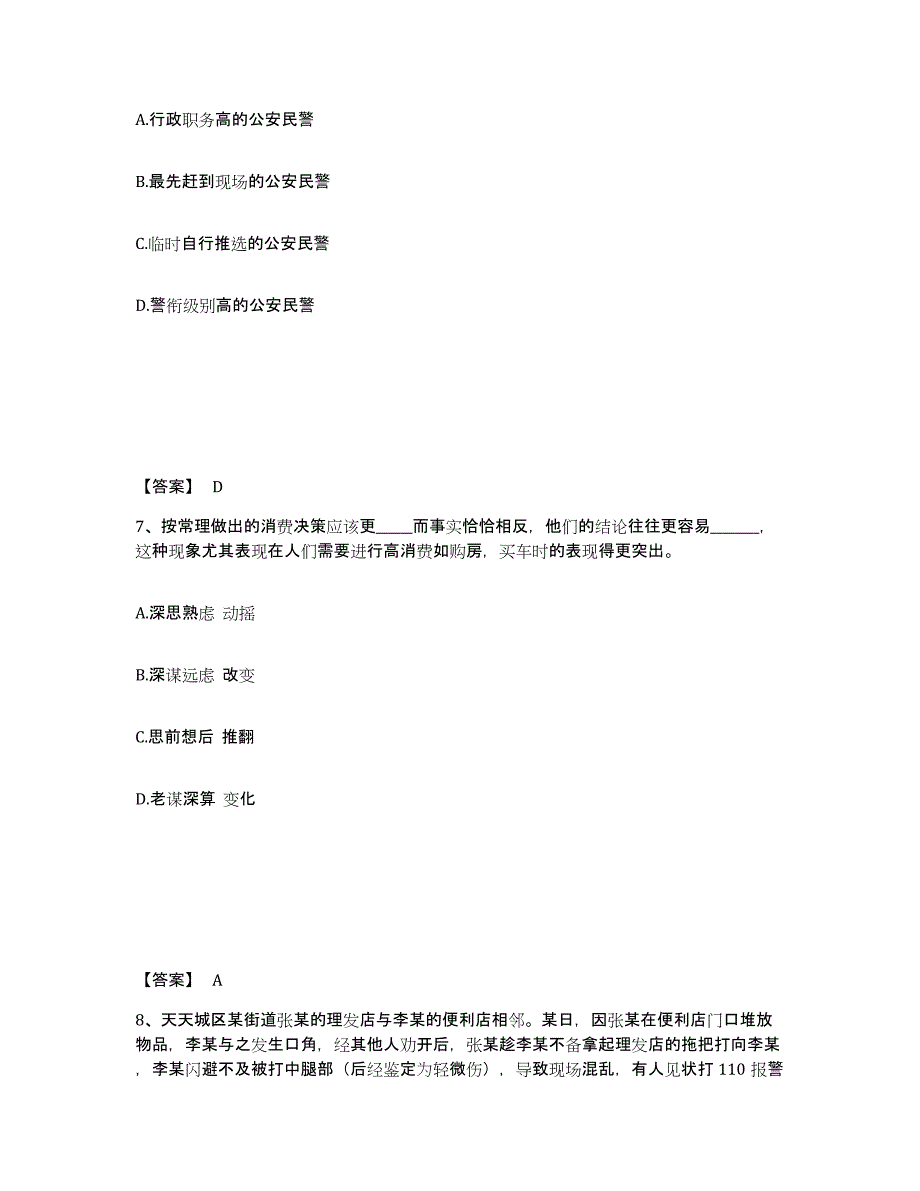 A.行政职务高的公安民警

B.最先赶到现场的公安民警

C.临时自行推选的公安民警

D.警衔级别高的公安民警

【答案】 D

7、按常理做出的消费决策应该更_____而事实恰恰相反，他们的结论往往更容易_______，这种现象尤其表现在人们需要进行高消费如购房，买车时的表现得更突出。

A.深思熟虑 动摇

B.深谋远虑 改变

C.思前想后 推翻

D.老谋深算 变化

【答案】 A

8、天天城区某街道张某的理发店与李某的便利店相邻。某日，因张某在便利店门口堆放物品，李某与之发生口角，经其他人劝开后，张某趁李某不备拿起理发店的拖把打向李某，李某闪避不及被打中腿部（后经鉴定为轻微伤），导致现场混乱，有人见状打 110 报警